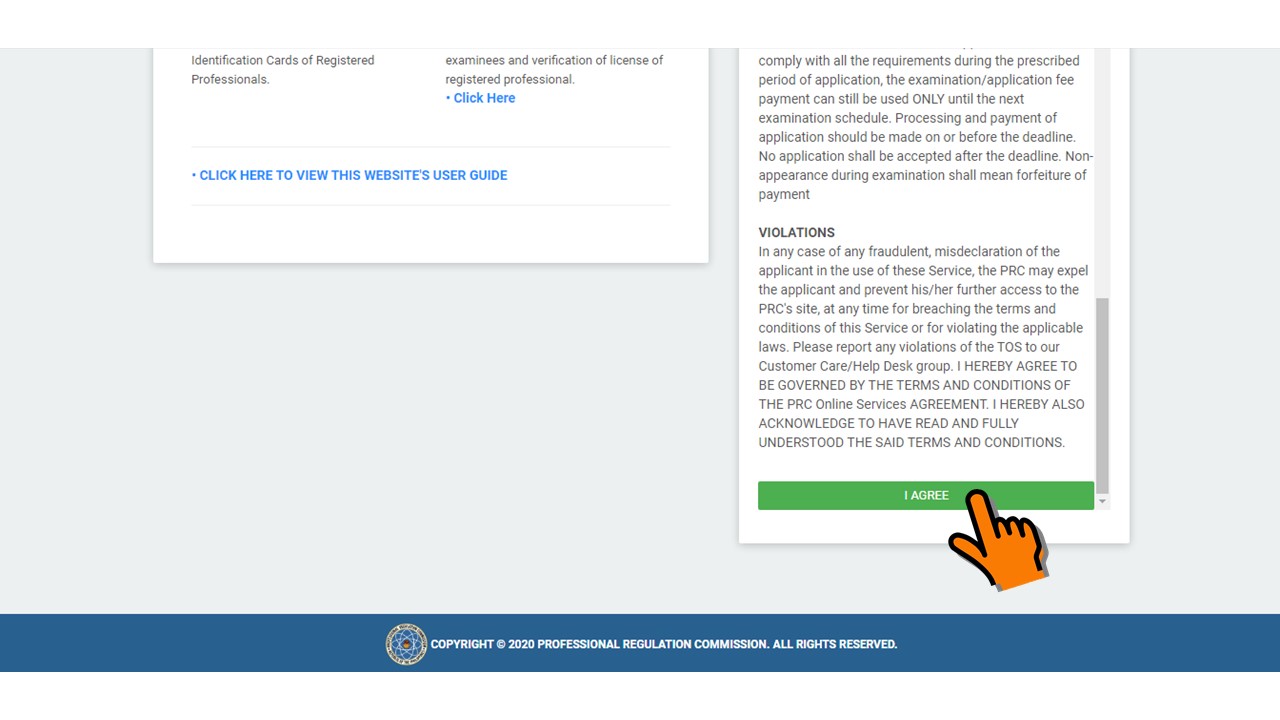 Identification Cards of Registered Professionals.

examinees and verification of license of registered professional.
• Click Here

• CLICK HERE TO VIEW THIS WEBSITE'S USER GUIDE

comply with all the requirements during the prescribed period of application, the examination/application fee payment can still be used ONLY until the next examination schedule. Processing and payment of application should be made on or before the deadline. No application shall be accepted after the deadline. Non-appearance during examination shall mean forfeiture of payment

VIOLATIONS
In any case of any fraudulent, misdeclaration of the applicant in the use of these Service, the PRC may expel the applicant and prevent his/her further access to the PRC's site, at any time for breaching the terms and conditions of this Service or for violating the applicable laws. Please report any violations of the TOS to our Customer Care/Help Desk group. I HEREBY AGREE TO BE GOVERNED BY THE TERMS AND CONDITIONS OF THE PRC Online Services AGREEMENT. I HEREBY ALSO ACKNOWLEDGE TO HAVE READ AND FULLY UNDERSTOOD THE SAID TERMS AND CONDITIONS.

I AGREE

COPYRIGHT © 2020 PROFESSIONAL REGULATION COMMISSION. ALL RIGHTS RESERVED.